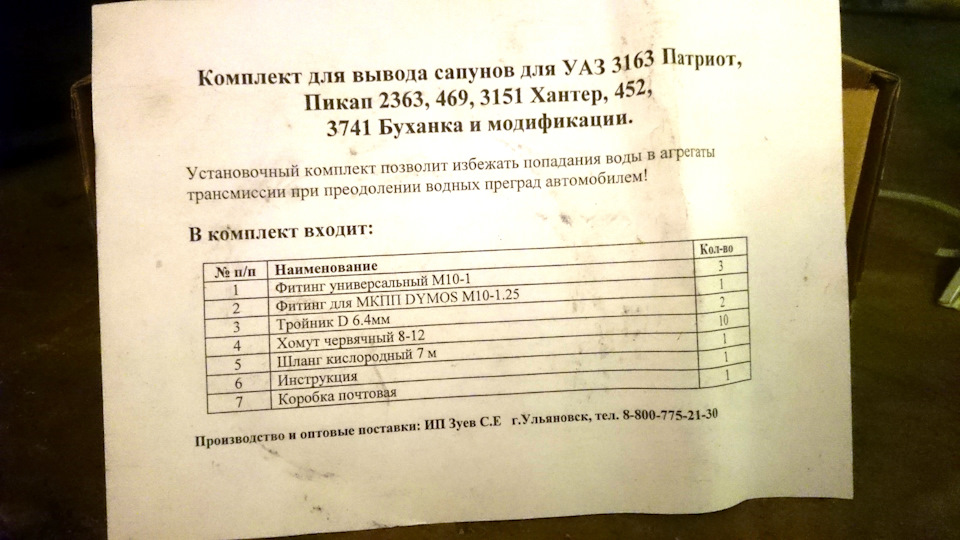 Комплект для вывода сапунов для УАЗ 3163 Патриот, Пикап 2363, 469, 3151 Хантер, 452, 3741 Буханка и модификации.

Установочный комплект позволит избежать попадания воды в агрегаты трансмиссии при преодолении водных преград автомобилем!

В комплект входит:

| № п/п | Наименование | Кол-во |
|---|---|---|
| 1 | Фитинг универсальный М10-1 | 3 |
| 2 | Фитинг для МКПП DYMOS М10-1.25 | 1 |
| 3 | Тройник D 6.4мм | 2 |
| 4 | Хомут червячный 8-12 | 10 |
| 5 | Шланг кислородный 7 м | 1 |
| 6 | Инструкция | 1 |
| 7 | Коробка почтовая | 1 |

Производство и оптовые поставки: ИП Зуев С.Е г.Ульяновск, тел. 8-800-775-21-30